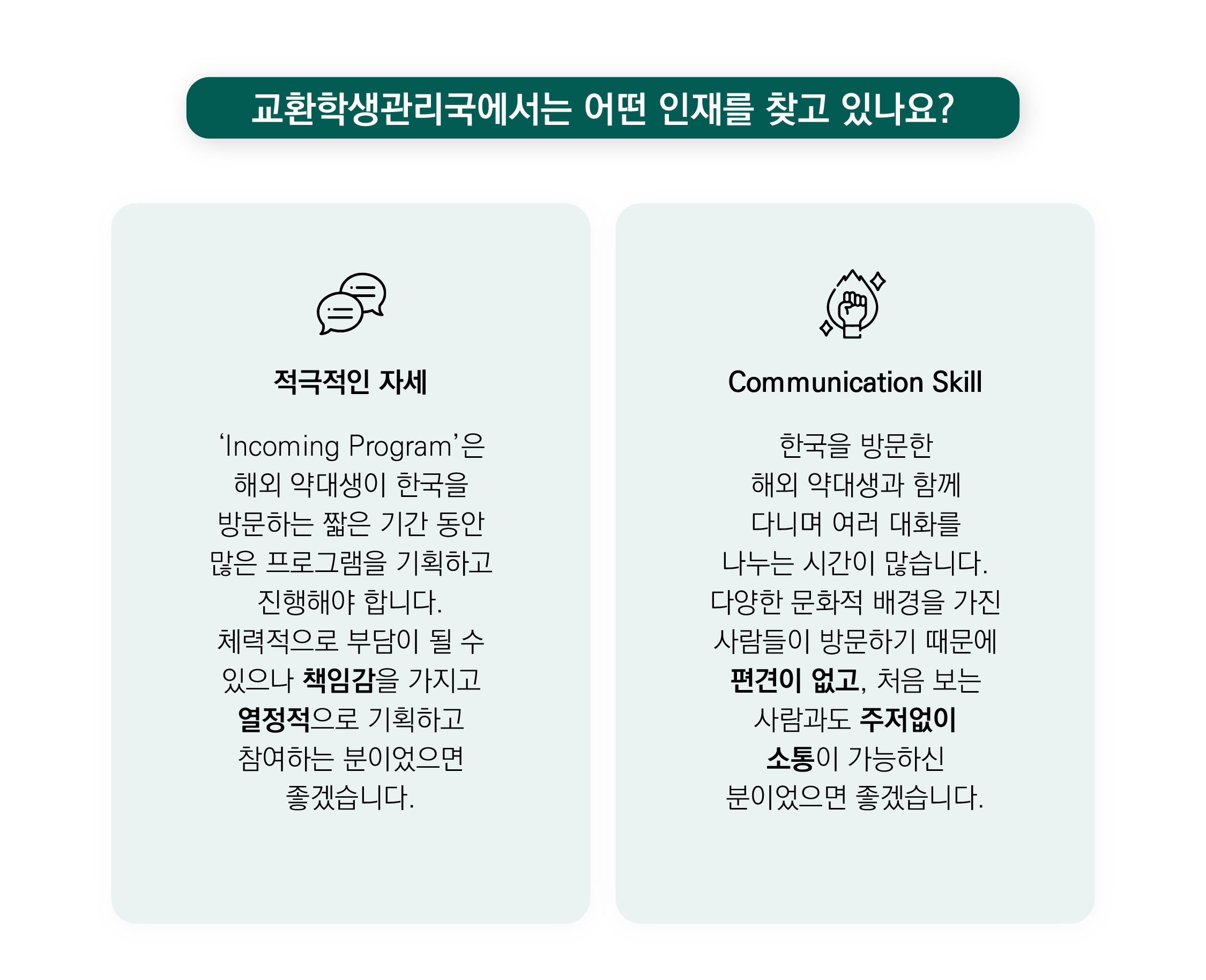 교환학생관리국에서는 어떤 인재를 찾고 있나요?

적극적인 자세

'Incoming Program'은 해외 약대생이 한국을 방문하는 짧은 기간 동안 많은 프로그램을 기획하고 진행해야 합니다. 체력적으로 부담이 될 수 있으나 책임감을 가지고 열정적으로 기획하고 참여하는 분이었으면 좋겠습니다.

Communication Skill

한국을 방문한 해외 약대생과 함께 다니며 여러 대화를 나누는 시간이 많습니다. 다양한 문화적 배경을 가진 사람들이 방문하기 때문에 편견이 없고, 처음 보는 사람과도 주저없이 소통이 가능하신 분이었으면 좋겠습니다.